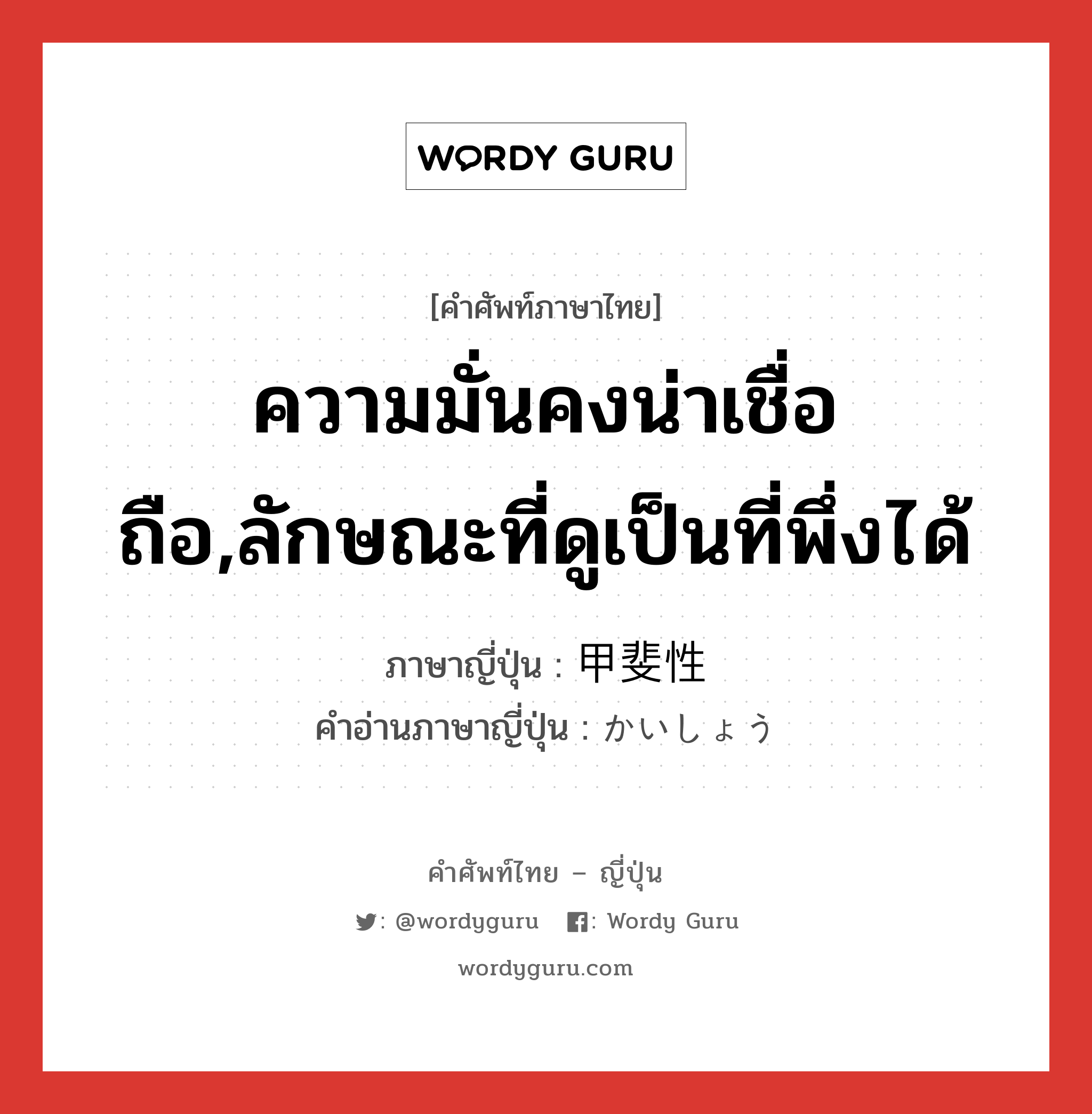 WORDY GURU

[คำศัพท์ภาษาไทย]

ความมั่นคงน่าเชื่อถือ,ลักษณะที่ดูเป็นที่พึ่งได้

ภาษาญี่ปุ่น : 甲斐性
คำอ่านภาษาญี่ปุ่น : かいしょう

คำศัพท์ไทย – ญี่ปุ่น

: @wordyguru : Wordy Guru

wordyguru.com